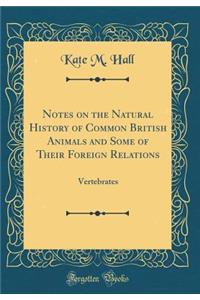 Kate M. Hall

Notes on the Natural History of Common British Animals and Some of Their Foreign Relations

Vertebrates

Forgotten Books